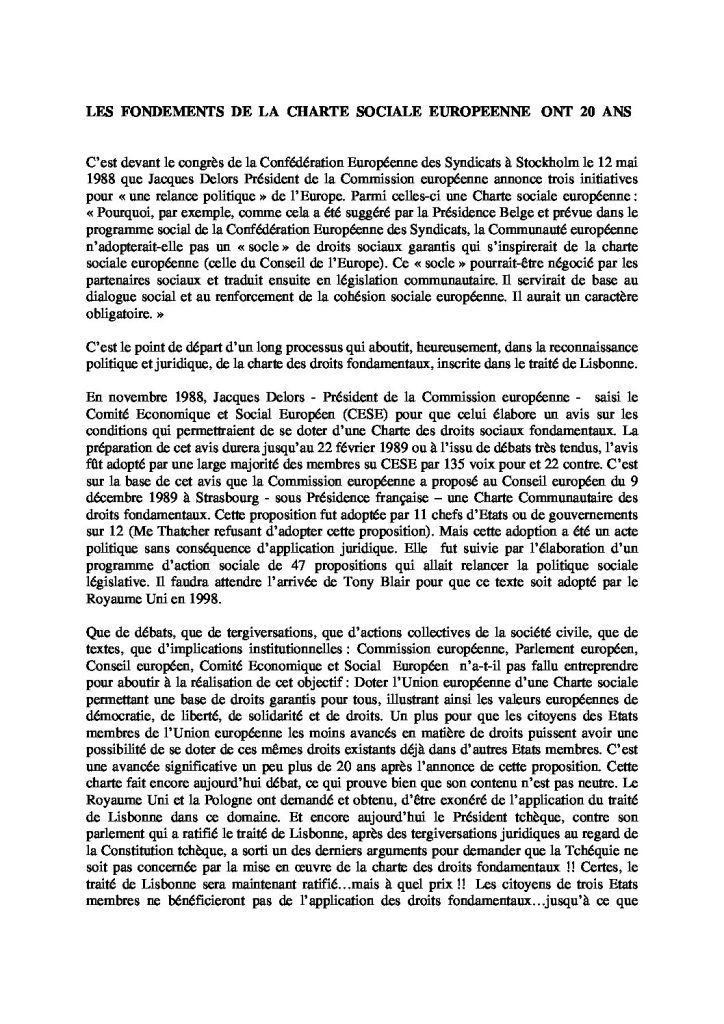 LES FONDEMENTS DE LA CHARTE SOCIALE EUROPEENNE ONT 20 ANS

C'est devant le congrès de la Confédération Européenne des Syndicats à Stockholm le 12 mai 1988 que Jacques Delors Président de la Commission européenne annonce trois initiatives pour « une relance politique » de l'Europe. Parmi celles-ci une Charte sociale européenne : « Pourquoi, par exemple, comme cela a été suggéré par la Présidence Belge et prévue dans le programme social de la Confédération Européenne des Syndicats, la Communauté européenne n'adopterait-elle pas un « socle » de droits sociaux garantis qui s'inspirerait de la charte sociale européenne (celle du Conseil de l'Europe). Ce « socle » pourrait-être négocié par les partenaires sociaux et traduit ensuite en législation communautaire. Il servirait de base au dialogue social et au renforcement de la cohésion sociale européenne. Il aurait un caractère obligatoire. »

C'est le point de départ d'un long processus qui aboutit, heureusement, dans la reconnaissance politique et juridique, de la charte des droits fondamentaux, inscrite dans le traité de Lisbonne.

En novembre 1988, Jacques Delors - Président de la Commission européenne - saisi le Comité Economique et Social Européen (CESE) pour que celui élabore un avis sur les conditions qui permettraient de se doter d'une Charte des droits sociaux fondamentaux. La préparation de cet avis durera jusqu'au 22 février 1989 ou à l'issu de débats très tendus, l'avis fût adopté par une large majorité des membres su CESE par 135 voix pour et 22 contre. C'est sur la base de cet avis que la Commission européenne a proposé au Conseil européen du 9 décembre 1989 à Strasbourg - sous Présidence française – une Charte Communautaire des droits fondamentaux. Cette proposition fut adoptée par 11 chefs d'Etats ou de gouvernements sur 12 (Me Thatcher refusant d'adopter cette proposition). Mais cette adoption a été un acte politique sans conséquence d'application juridique. Elle fut suivie par l'élaboration d'un programme d'action sociale de 47 propositions qui allait relancer la politique sociale législative. Il faudra attendre l'arrivée de Tony Blair pour que ce texte soit adopté par le Royaume Uni en 1998.

Que de débats, que de tergiversations, que d'actions collectives de la société civile, que de textes, que d'implications institutionnelles : Commission européenne, Parlement européen, Conseil européen, Comité Economique et Social Européen n'a-t-il pas fallu entreprendre pour aboutir à la réalisation de cet objectif : Doter l'Union européenne d'une Charte sociale permettant une base de droits garantis pour tous, illustrant ainsi les valeurs européennes de démocratie, de liberté, de solidarité et de droits. Un plus pour que les citoyens des Etats membres de l'Union européenne les moins avancés en matière de droits puissent avoir une possibilité de se doter de ces mêmes droits existants déjà dans d'autres Etats membres. C'est une avancée significative un peu plus de 20 ans après l'annonce de cette proposition. Cette charte fait encore aujourd'hui débat, ce qui prouve bien que son contenu n'est pas neutre. Le Royaume Uni et la Pologne ont demandé et obtenu, d'être exonéré de l'application du traité de Lisbonne dans ce domaine. Et encore aujourd'hui le Président tchèque, contre son parlement qui a ratifié le traité de Lisbonne, après des tergiversations juridiques au regard de la Constitution tchèque, a sorti un des derniers arguments pour demander que la Tchéquie ne soit pas concernée par la mise en œuvre de la charte des droits fondamentaux !! Certes, le traité de Lisbonne sera maintenant ratifié…mais à quel prix !! Les citoyens de trois Etats membres ne bénéficieront pas de l'application des droits fondamentaux…jusqu'à ce que